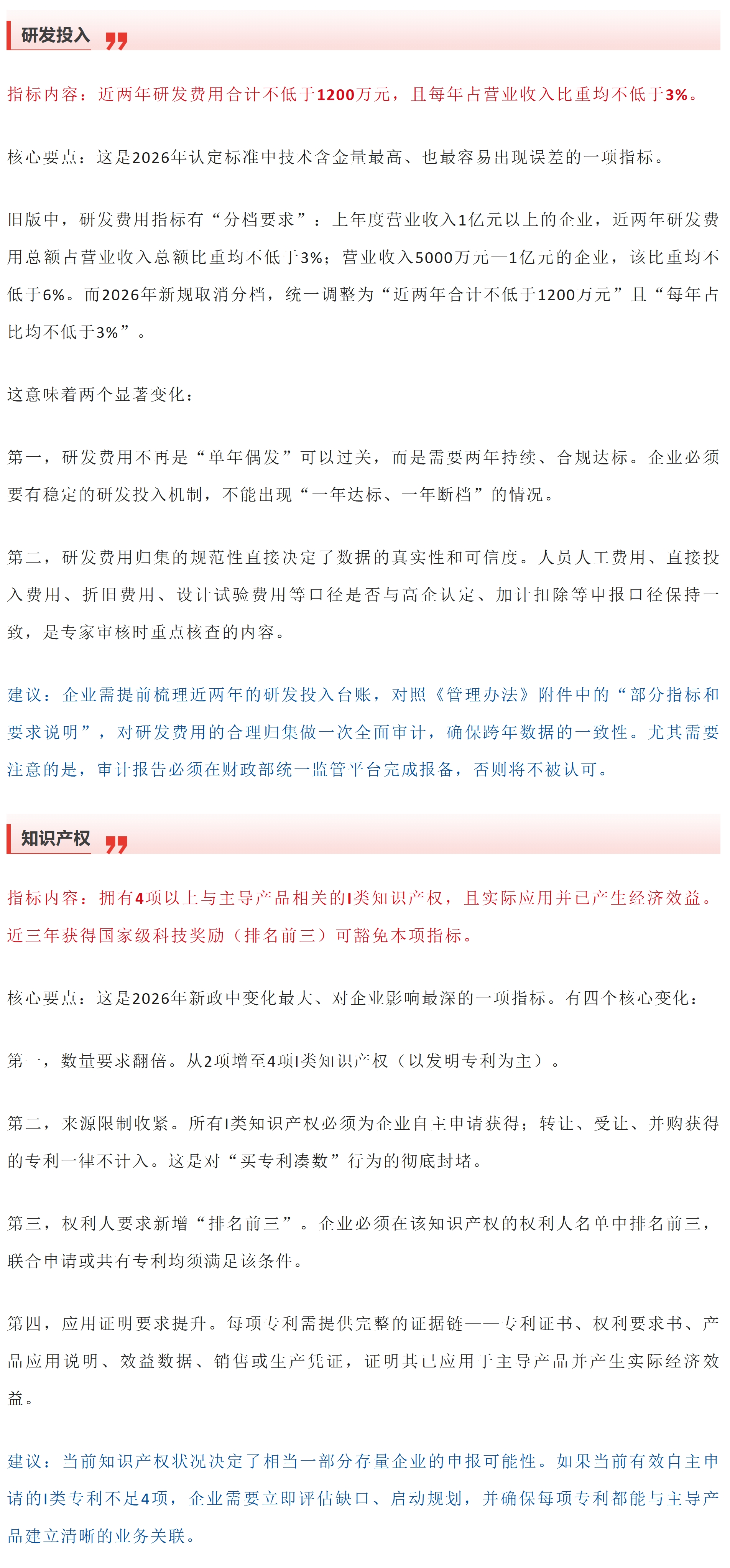 研发投入

指标内容：近两年研发费用合计不低于1200万元，且每年占营业收入比重均不低于3%。

核心要点：这是2026年认定标准中技术含金量最高、也最容易出现误差的一项指标。

旧版中，研发费用指标有“分档要求”：上年度营业收入1亿元以上的企业，近两年研发费用总额占营业收入总额比重均不低于3%；营业收入5000万元—1亿元的企业，该比重均不低于6%。而2026年新规取消分档，统一调整为“近两年合计不低于1200万元”且“每年占比均不低于3%”。

这意味着两个显著变化：

第一，研发费用不再是“单年偶发”可以过关，而是需要两年持续、合规达标。企业必须要有稳定的研发投入机制，不能出现“一年达标、一年断档”的情况。

第二，研发费用归集的规范性直接决定了数据的真实性和可信度。人员人工费用、直接投入费用、折旧费用、设计试验费用等口径是否与高企认定、加计扣除等申报口径保持一致，是专家审核时重点核查的内容。

建议：企业需提前梳理近两年的研发投入台账，对照《管理办法》附件中的“部分指标和要求说明”，对研发费用的合理归集做一次全面审计，确保跨年数据的一致性。尤其需要注意的是，审计报告必须在财政部统一监管平台完成报备，否则将不被认可。

知识产权

指标内容：拥有4项以上与主导产品相关的I类知识产权，且实际应用并已产生经济效益。近三年获得国家级科技奖励（排名前三）可豁免本项指标。

核心要点：这是2026年新政中变化最大、对企业影响最深的一项指标。有四个核心变化：

第一，数量要求翻倍。从2项增至4项I类知识产权（以发明专利为主）。

第二，来源限制收紧。所有I类知识产权必须为企业自主申请获得；转让、受让、并购获得的专利一律不计入。这是对“买专利凑数”行为的彻底封堵。

第三，权利人要求新增“排名前三”。企业必须在该知识产权的权利人名单中排名前三，联合申请或共有专利均须满足该条件。

第四，应用证明要求提升。每项专利需提供完整的证据链——专利证书、权利要求书、产品应用说明、效益数据、销售或生产凭证，证明其已应用于主导产品并产生实际经济效益。

建议：当前知识产权状况决定了相当一部分存量企业的申报可能性。如果当前有效自主申请的I类专利不足4项，企业需要立即评估缺口、启动规划，并确保每项专利都能与主导产品建立清晰的业务关联。